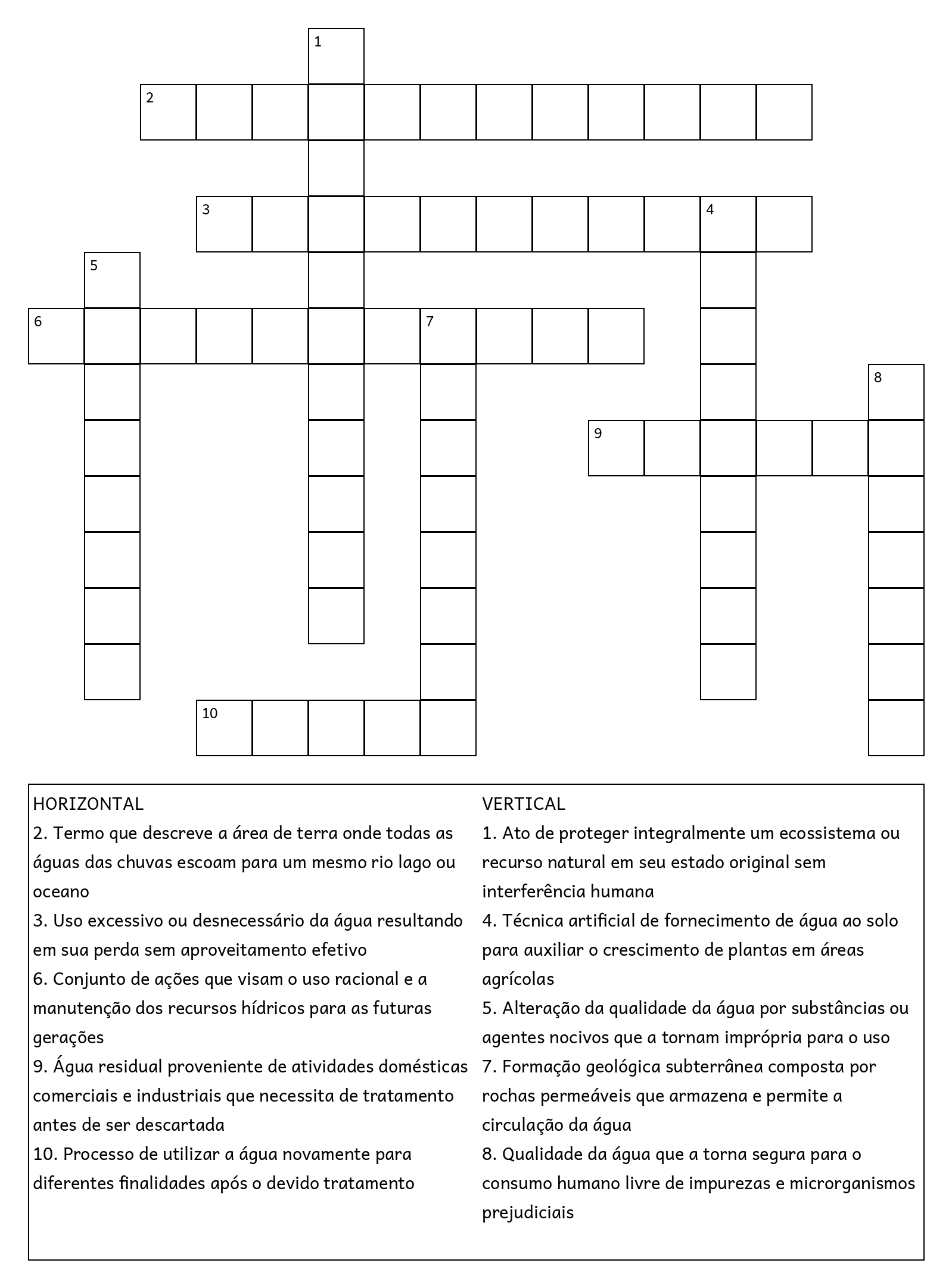 1
2
3
4
5
6
7
8
9
10

HORIZONTAL
2. Termo que descreve a área de terra onde todas as águas das chuvas escoam para um mesmo rio lago ou oceano
3. Uso excessivo ou desnecessário da água resultando em sua perda sem aproveitamento efetivo
6. Conjunto de ações que visam o uso racional e a manutenção dos recursos hídricos para as futuras gerações
9. Água residual proveniente de atividades domésticas comerciais e industriais que necessita de tratamento antes de ser descartada
10. Processo de utilizar a água novamente para diferentes finalidades após o devido tratamento

VERTICAL
1. Ato de proteger integralmente um ecossistema ou recurso natural em seu estado original sem interferência humana
4. Técnica artificial de fornecimento de água ao solo para auxiliar o crescimento de plantas em áreas agrícolas
5. Alteração da qualidade da água por substâncias ou agentes nocivos que a tornam imprópria para o uso
7. Formação geológica subterrânea composta por rochas permeáveis que armazena e permite a circulação da água
8. Qualidade da água que a torna segura para o consumo humano livre de impurezas e microrganismos prejudiciais